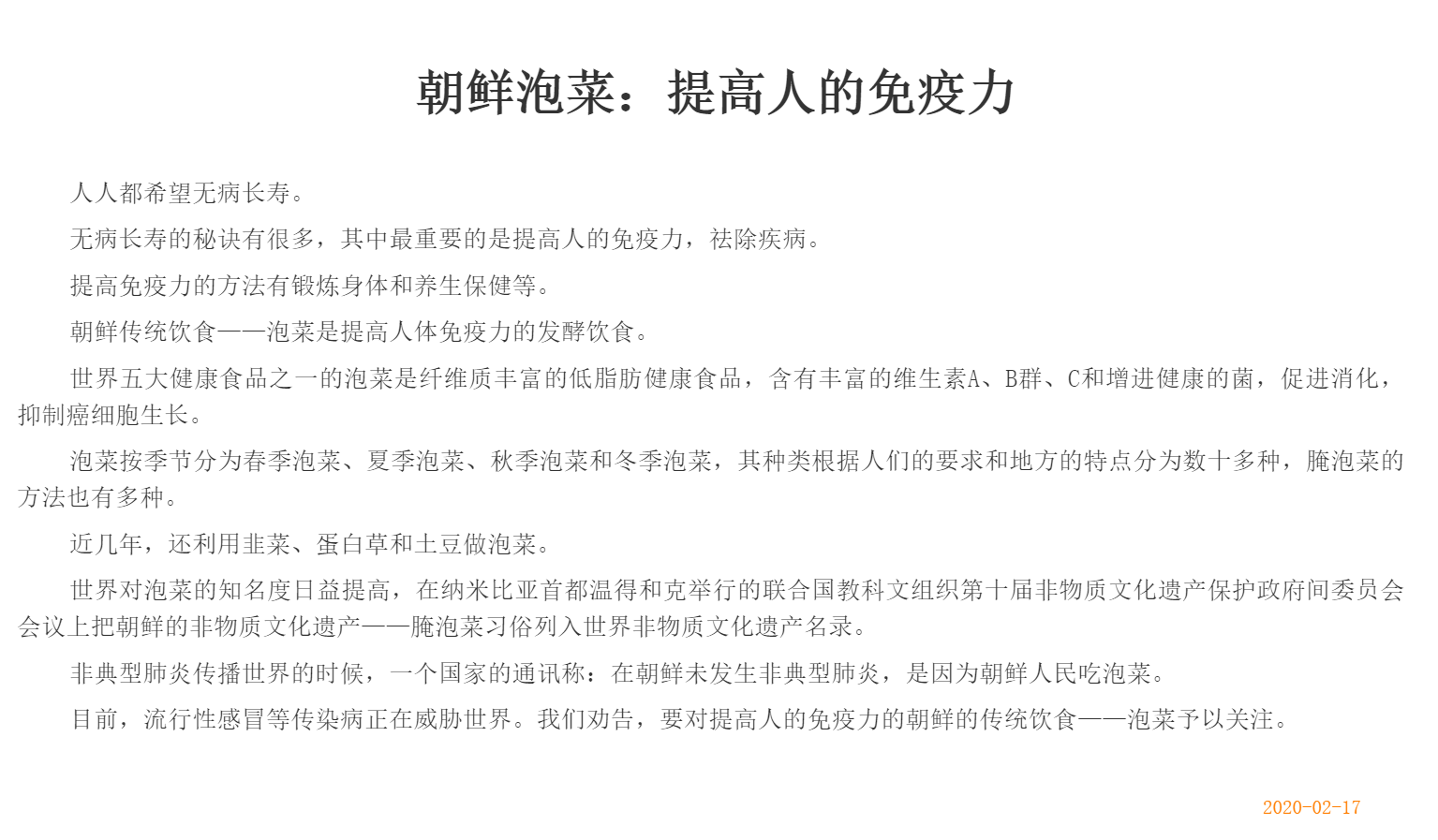 朝鲜泡菜：提高人的免疫力

人人都希望无病长寿。

无病长寿的秘诀有很多，其中最重要的是提高人的免疫力，祛除疾病。

提高免疫力的方法有锻炼身体和养生保健等。

朝鲜传统饮食——泡菜是提高人体免疫力的发酵饮食。

世界五大健康食品之一的泡菜是纤维质丰富的低脂肪健康食品，含有丰富的维生素A、B群、C和增进健康的菌，促进消化，抑制癌细胞生长。

泡菜按季节分为春季泡菜、夏季泡菜、秋季泡菜和冬季泡菜，其种类根据人们的要求和地方的特点分为数十多种，腌泡菜的方法也有多种。

近几年，还利用韭菜、蛋白草和土豆做泡菜。

世界对泡菜的知名度日益提高，在纳米比亚首都温得和克举行的联合国教科文组织第十届非物质文化遗产保护政府间委员会会议上把朝鲜的非物质文化遗产——腌泡菜习俗列入世界非物质文化遗产名录。

非典型肺炎传播世界的时候，一个国家的通讯称：在朝鲜未发生非典型肺炎，是因为朝鲜人民吃泡菜。

目前，流行性感冒等传染病正在威胁世界。我们劝告，要对提高人的免疫力的朝鲜的传统饮食——泡菜予以关注。

2020-02-17